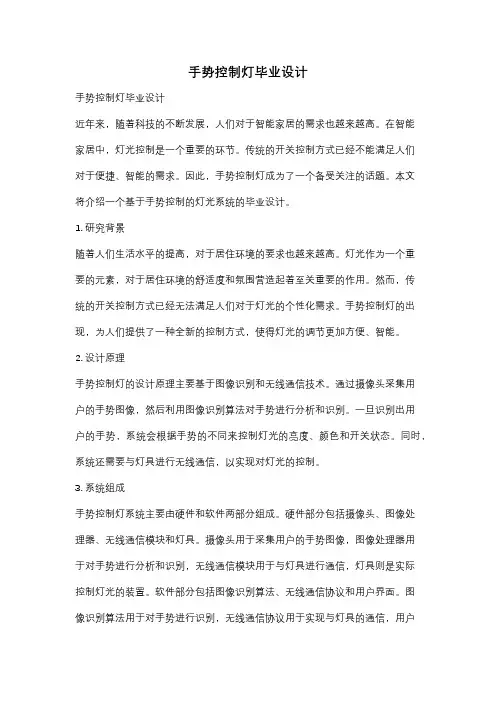 手势控制灯毕业设计

手势控制灯毕业设计

近年来，随着科技的不断发展，人们对于智能家居的需求也越来越高。在智能家居中，灯光控制是一个重要的环节。传统的开关控制方式已经不能满足人们对于便捷、智能的需求。因此，手势控制灯成为了一个备受关注的话题。本文将介绍一个基于手势控制的灯光系统的毕业设计。

1. 研究背景

随着人们生活水平的提高，对于居住环境的要求也越来越高。灯光作为一个重要的元素，对于居住环境的舒适度和氛围营造起着至关重要的作用。然而，传统的开关控制方式已经无法满足人们对于灯光的个性化需求。手势控制灯的出现，为人们提供了一种全新的控制方式，使得灯光的调节更加方便、智能。

2. 设计原理

手势控制灯的设计原理主要基于图像识别和无线通信技术。通过摄像头采集用户的手势图像，然后利用图像识别算法对手势进行分析和识别。一旦识别出用户的手势，系统会根据手势的不同来控制灯光的亮度、颜色和开关状态。同时，系统还需要与灯具进行无线通信，以实现对灯光的控制。

3. 系统组成

手势控制灯系统主要由硬件和软件两部分组成。硬件部分包括摄像头、图像处理器、无线通信模块和灯具。摄像头用于采集用户的手势图像，图像处理器用于对手势进行分析和识别，无线通信模块用于与灯具进行通信，灯具则是实际控制灯光的装置。软件部分包括图像识别算法、无线通信协议和用户界面。图像识别算法用于对手势进行识别，无线通信协议用于实现与灯具的通信，用户